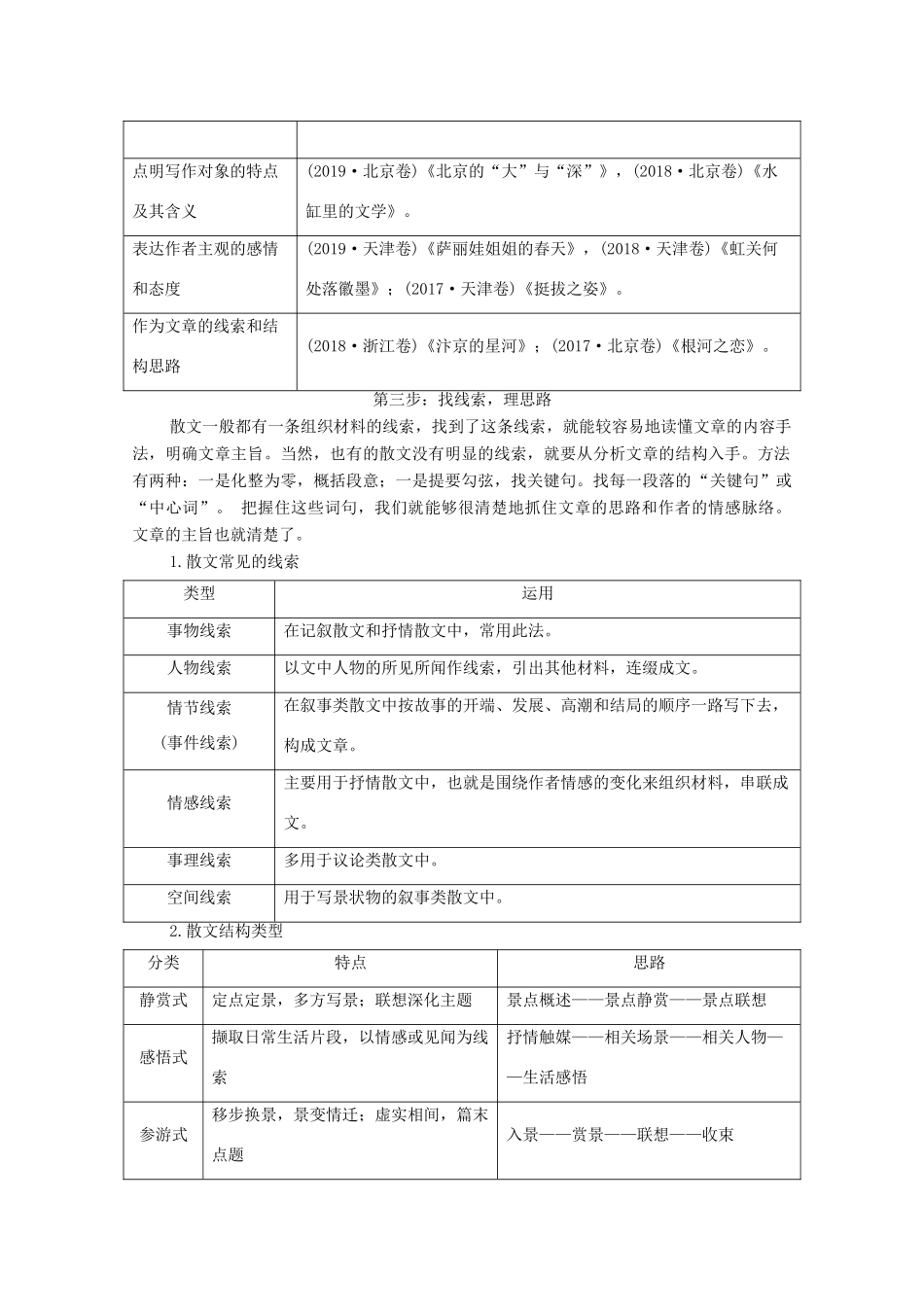 | | |
|---|---|
| 点明写作对象的特点及其含义 | (2019·北京卷)《北京的“大”与“深”》，(2018·北京卷)《水缸里的文学》。 |
| 表达作者主观的感情和态度 | (2019·天津卷)《萨丽娃姐姐的春天》，(2018·天津卷)《虹关何处落徽墨》；(2017·天津卷)《挺拔之姿》。 |
| 作为文章的线索和结构思路 | (2018·浙江卷)《汴京的星河》；(2017·北京卷)《根河之恋》。 |

第三步：找线索，理思路

散文一般都有一条组织材料的线索，找到了这条线索，就能较容易地读懂文章的内容手法，明确文章主旨。当然，也有的散文没有明显的线索，就要从分析文章的结构入手。方法有两种：一是化整为零，概括段意；一是提要勾弦，找关键句。找每一段落的“关键句”或“中心词”。 把握住这些词句，我们就能够很清楚地抓住文章的思路和作者的情感脉络。文章的主旨也就清楚了。

1.散文常见的线索

| 类型 | 运用 |
|---|---|
| 事物线索 | 在记叙散文和抒情散文中，常用此法。 |
| 人物线索 | 以文中人物的所见所闻作线索，引出其他材料，连缀成文。 |
| 情节线索（事件线索） | 在叙事类散文中按故事的开端、发展、高潮和结局的顺序一路写下去，构成文章。 |
| 情感线索 | 主要用于抒情散文中，也就是围绕作者情感的变化来组织材料，串联成文。 |
| 事理线索 | 多用于议论类散文中。 |
| 空间线索 | 用于写景状物的叙事类散文中。 |

2.散文结构类型

| 分类 | 特点 | 思路 |
|---|---|---|
| 静赏式 | 定点定景，多方写景；联想深化主题 | 景点概述——景点静赏——景点联想 |
| 感悟式 | 撷取日常生活片段，以情感或见闻为线索 | 抒情触媒——相关场景——相关人物——生活感悟 |
| 参游式 | 移步换景，景变情迁；虚实相间，篇末点题 | 入景——赏景——联想——收束 |